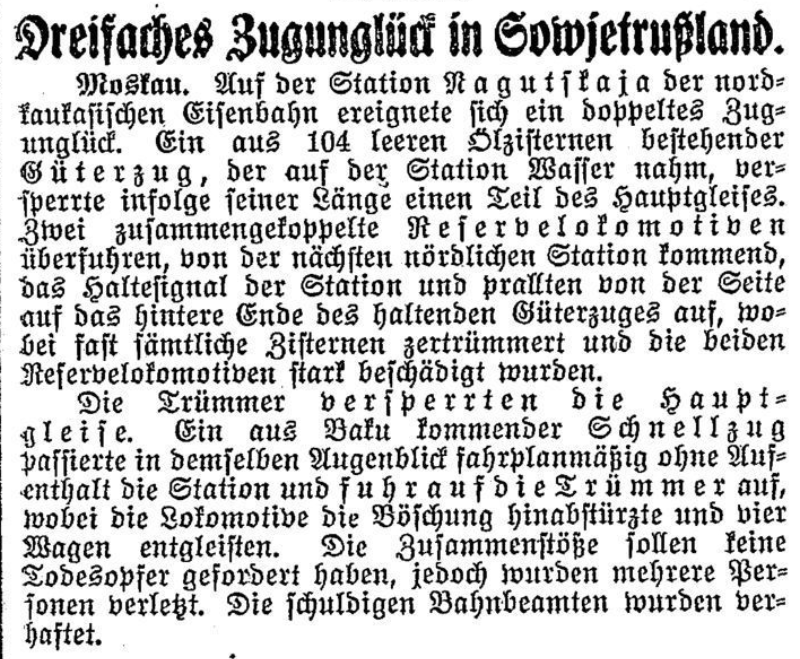 Dreifaches Zugunglück in Sowjetrußland.

Moskau. Auf der Station Nagutskaja der nordkaukasischen Eisenbahn ereignete sich ein doppeltes Zugunglück. Ein aus 104 leeren Ölzisternen bestehender Güterzug, der auf der Station Wasser nahm, versperrte infolge seiner Länge einen Teil des Hauptgleises. Zwei zusammengekoppelte Reservelokomotiven überfuhren, von der nächsten nördlichen Station kommend, das Haltesignal der Station und prallten von der Seite auf das hintere Ende des haltenden Güterzuges auf, wobei fast sämtliche Zisternen zertrümmert und die beiden Reservelokomotiven stark beschädigt wurden.

Die Trümmer versperrten die Hauptgleise. Ein aus Baku kommender Schnellzug passierte in demselben Augenblick fahrplanmäßig ohne Aufenthalt die Station und fuhr auf die Trümmer auf, wobei die Lokomotive die Böschung hinabstürzte und vier Wagen entgleisten. Die Zusammenstöße sollen keine Todesopfer gefordert haben, jedoch wurden mehrere Personen verletzt. Die schuldigen Bahnbeamten wurden verhaftet.